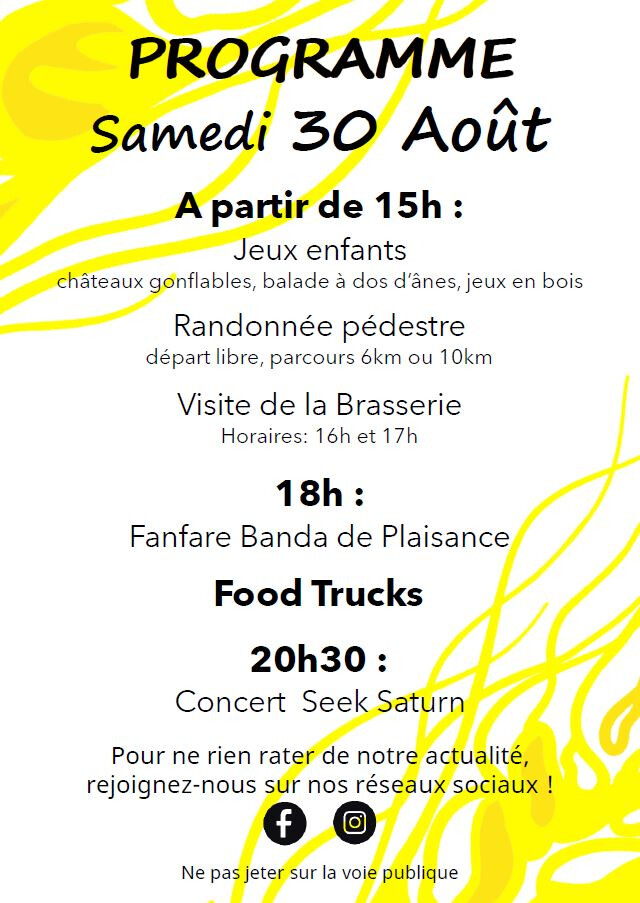 PROGRAMME
Samedi 30 Août

A partir de 15h :
Jeux enfants
châteaux gonflables, balade à dos d'ânes, jeux en bois

Randonnée pédestre
départ libre, parcours 6km ou 10km

Visite de la Brasserie
Horaires: 16h et 17h

18h :
Fanfare Banda de Plaisance

Food Trucks

20h30 :
Concert Seek Saturn

Pour ne rien rater de notre actualité, rejoignez-nous sur nos réseaux sociaux !

Ne pas jeter sur la voie publique